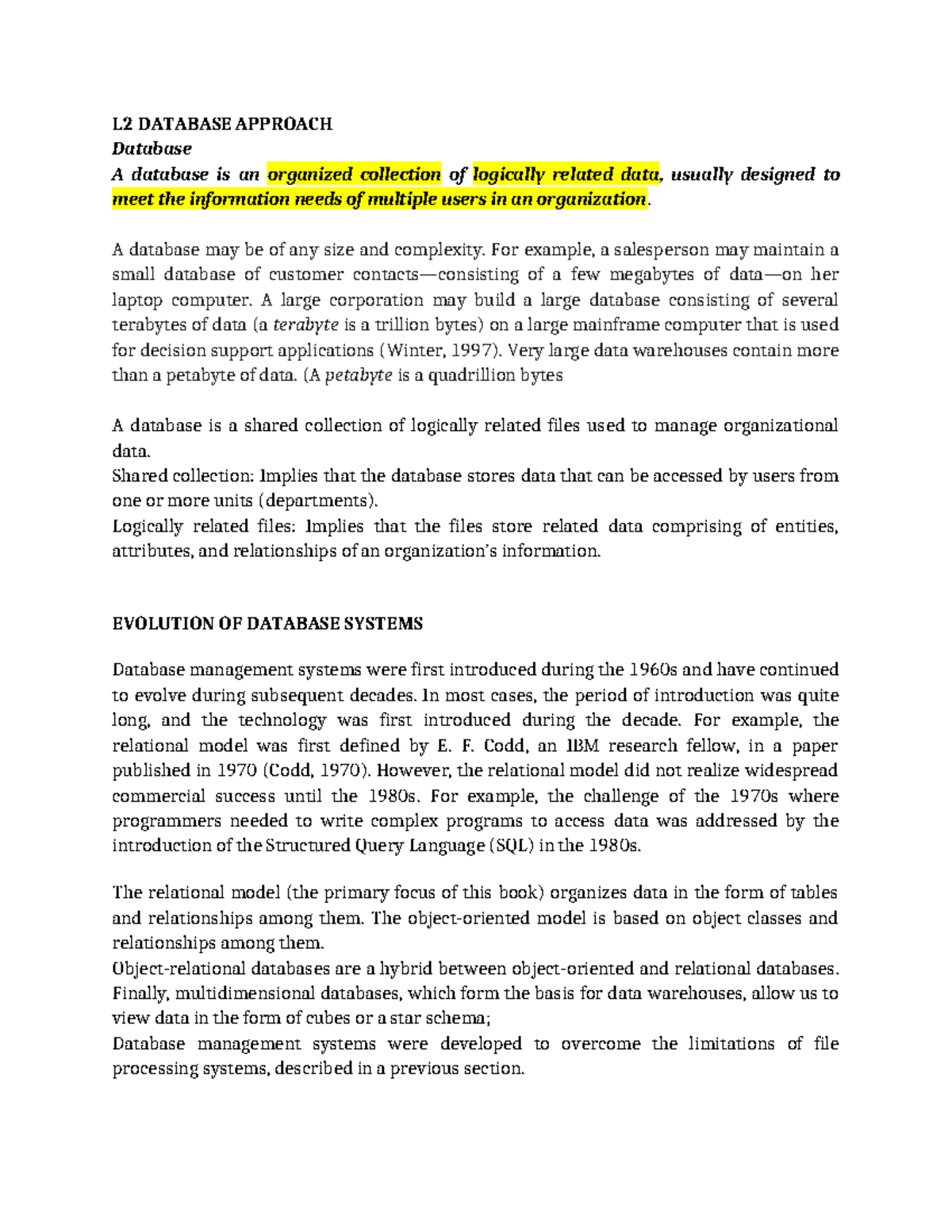 L2 DATABASE APPROACH
Database
A database is an organized collection of logically related data, usually designed to meet the information needs of multiple users in an organization.

A database may be of any size and complexity. For example, a salesperson may maintain a small database of customer contacts—consisting of a few megabytes of data—on her laptop computer. A large corporation may build a large database consisting of several terabytes of data (a terabyte is a trillion bytes) on a large mainframe computer that is used for decision support applications (Winter, 1997). Very large data warehouses contain more than a petabyte of data. (A petabyte is a quadrillion bytes

A database is a shared collection of logically related files used to manage organizational data.
Shared collection: Implies that the database stores data that can be accessed by users from one or more units (departments).
Logically related files: Implies that the files store related data comprising of entities, attributes, and relationships of an organization's information.

EVOLUTION OF DATABASE SYSTEMS

Database management systems were first introduced during the 1960s and have continued to evolve during subsequent decades. In most cases, the period of introduction was quite long, and the technology was first introduced during the decade. For example, the relational model was first defined by E. F. Codd, an IBM research fellow, in a paper published in 1970 (Codd, 1970). However, the relational model did not realize widespread commercial success until the 1980s. For example, the challenge of the 1970s where programmers needed to write complex programs to access data was addressed by the introduction of the Structured Query Language (SQL) in the 1980s.

The relational model (the primary focus of this book) organizes data in the form of tables and relationships among them. The object-oriented model is based on object classes and relationships among them.
Object-relational databases are a hybrid between object-oriented and relational databases.
Finally, multidimensional databases, which form the basis for data warehouses, allow us to view data in the form of cubes or a star schema;
Database management systems were developed to overcome the limitations of file processing systems, described in a previous section.